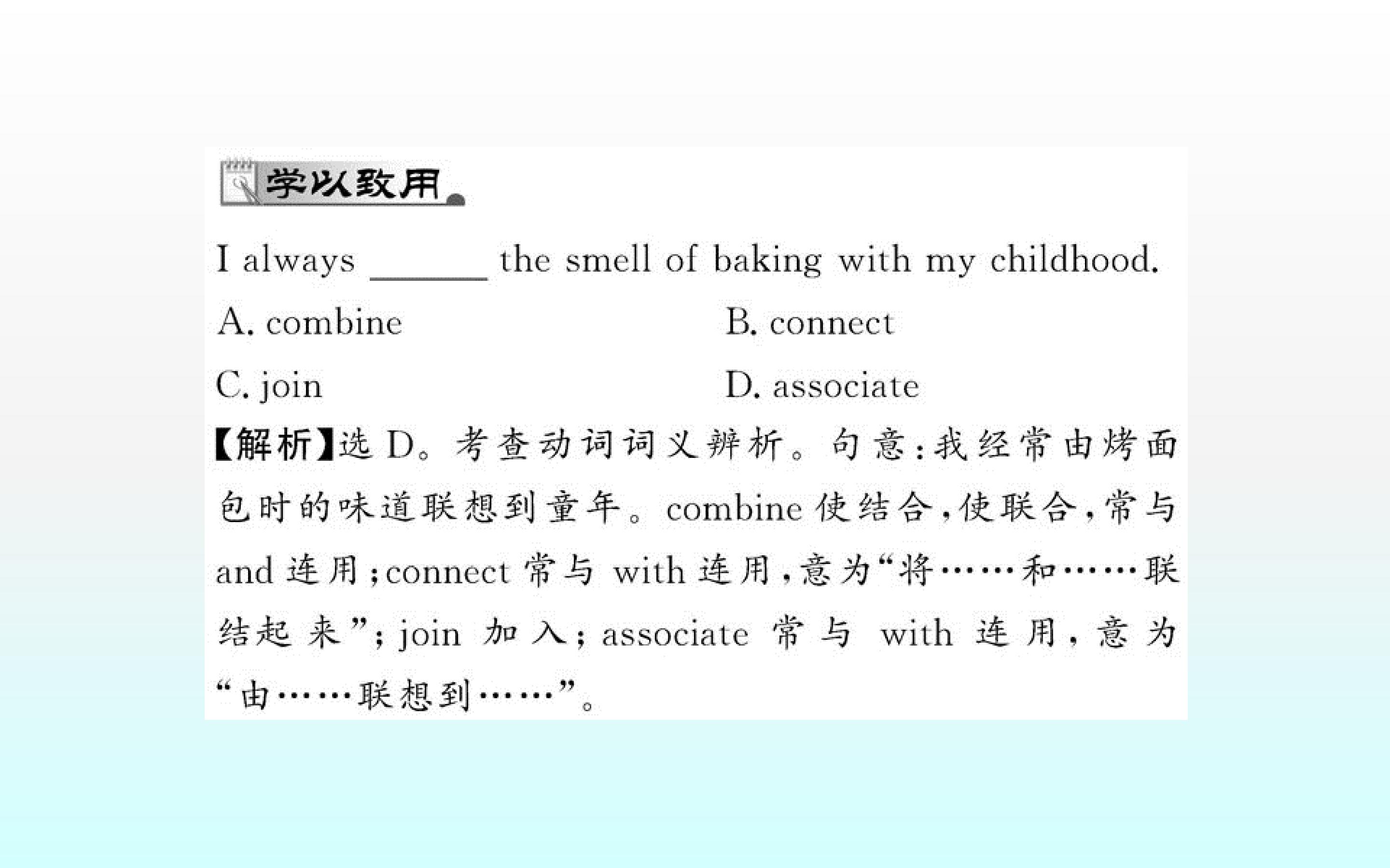 学以致用

I always ____ the smell of baking with my childhood.

A. combine B. connect

C. join D. associate

【解析】选D。考查动词词义辨析。句意:我经常由烤面包时的味道联想到童年。combine使结合,使联合,常与and连用;connect常与with连用,意为“将……和……联结起来”;join加入;associate常与with连用,意为“由……联想到……”。